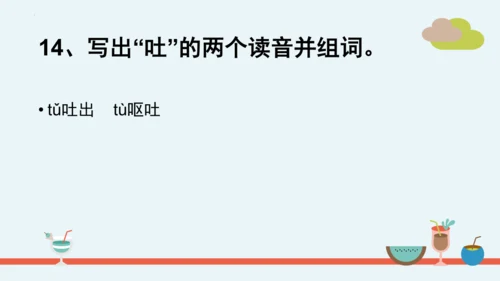 14、写出“吐”的两个读音并组词。

• tǔ吐出　tù呕吐